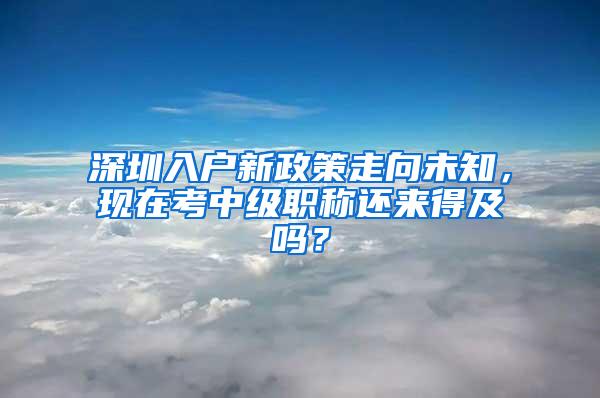 深圳入户新政策走向未知，现在考中级职称还来得及吗？